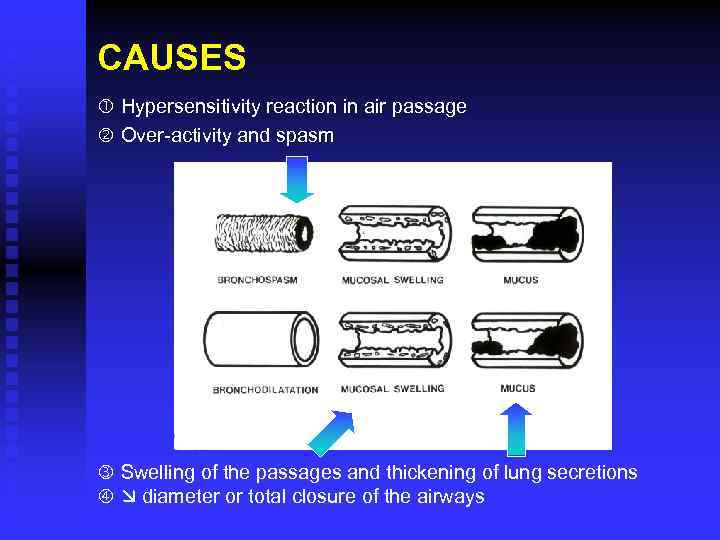 CAUSES

① Hypersensitivity reaction in air passage

② Over-activity and spasm

BRONCHOSPASM

MUCOSAL SWELLING

MUCUS

BRONCHODILATATION

MUCOSAL SWELLING

MUCUS

③ Swelling of the passages and thickening of lung secretions

④ ↘ diameter or total closure of the airways